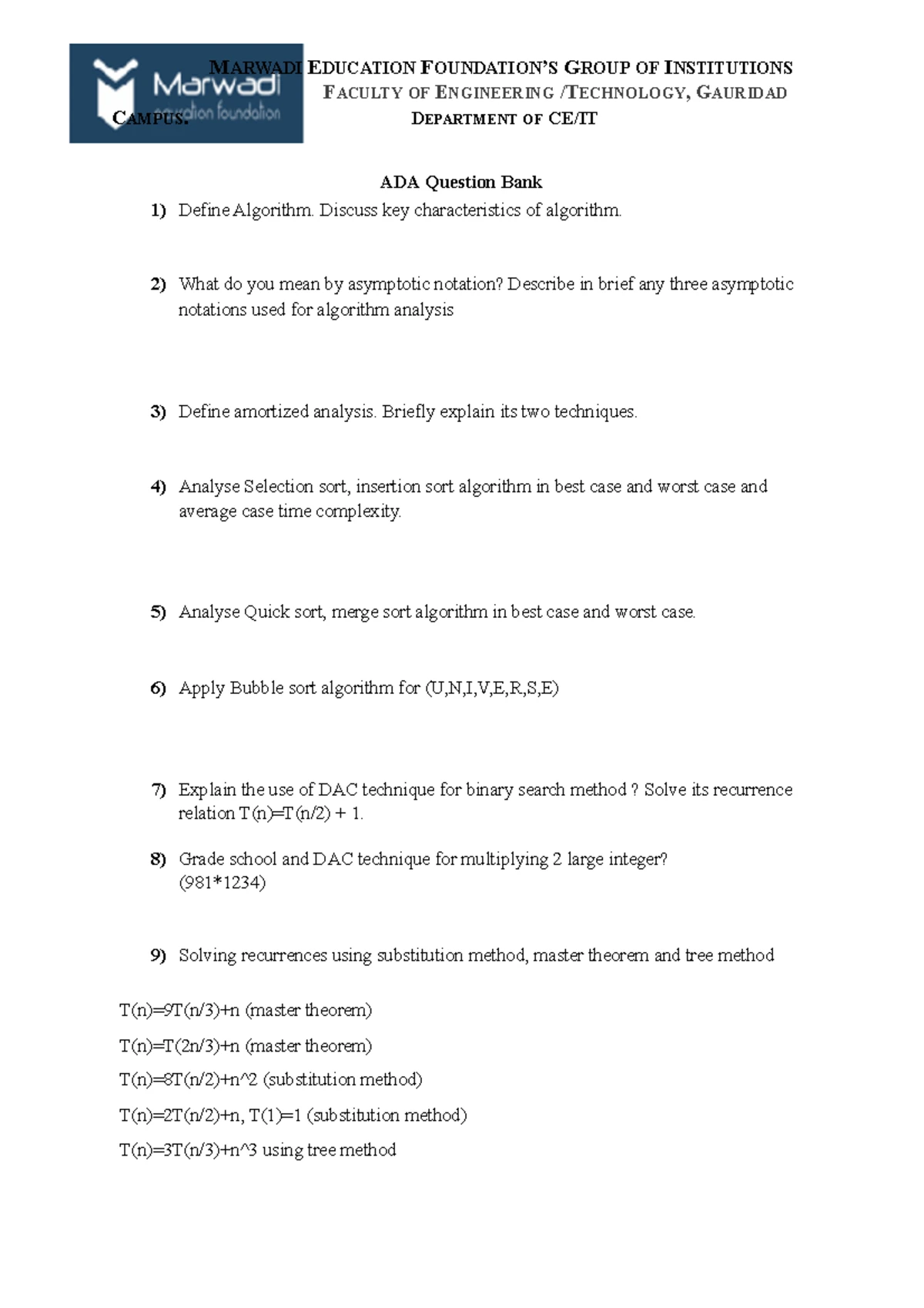 Marwadi education foundation

MARWADI EDUCATION FOUNDATION'S GROUP OF INSTITUTIONS
FACULTY OF ENGINEERING /TECHNOLOGY, GAURIDAD CAMPUS.
DEPARTMENT OF CE/IT

ADA Question Bank

1) Define Algorithm. Discuss key characteristics of algorithm.

2) What do you mean by asymptotic notation? Describe in brief any three asymptotic notations used for algorithm analysis

3) Define amortized analysis. Briefly explain its two techniques.

4) Analyse Selection sort, insertion sort algorithm in best case and worst case and average case time complexity.

5) Analyse Quick sort, merge sort algorithm in best case and worst case.

6) Apply Bubble sort algorithm for (U,N,I,V,E,R,S,E)

7) Explain the use of DAC technique for binary search method ? Solve its recurrence relation T(n)=T(n/2) + 1.

8) Grade school and DAC technique for multiplying 2 large integer? (981*1234)

9) Solving recurrences using substitution method, master theorem and tree method

T(n)=9T(n/3)+n (master theorem)

T(n)=T(2n/3)+n (master theorem)

T(n)=8T(n/2)+n^2 (substitution method)

T(n)=2T(n/2)+n, T(1)=1 (substitution method)

T(n)=3T(n/3)+n^3 using tree method